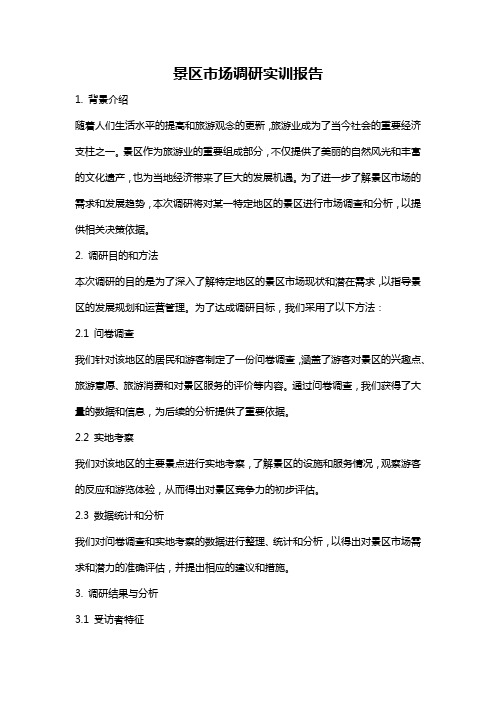 景区市场调研实训报告

1. 背景介绍

随着人们生活水平的提高和旅游观念的更新，旅游业成为了当今社会的重要经济支柱之一。景区作为旅游业的重要组成部分，不仅提供了美丽的自然风光和丰富的文化遗产，也为当地经济带来了巨大的发展机遇。为了进一步了解景区市场的需求和发展趋势，本次调研将对某一特定地区的景区进行市场调查和分析，以提供相关决策依据。

2. 调研目的和方法

本次调研的目的是为了深入了解特定地区的景区市场现状和潜在需求，以指导景区的发展规划和运营管理。为了达成调研目标，我们采用了以下方法：

2.1 问卷调查

我们针对该地区的居民和游客制定了一份问卷调查，涵盖了游客对景区的兴趣点、旅游意愿、旅游消费和对景区服务的评价等内容。通过问卷调查，我们获得了大量的数据和信息，为后续的分析提供了重要依据。

2.2 实地考察

我们对该地区的主要景点进行实地考察，了解景区的设施和服务情况，观察游客的反应和游览体验，从而得出对景区竞争力的初步评估。

2.3 数据统计和分析

我们对问卷调查和实地考察的数据进行整理、统计和分析，以得出对景区市场需求和潜力的准确评估，并提出相应的建议和措施。

3. 调研结果与分析

3.1 受访者特征